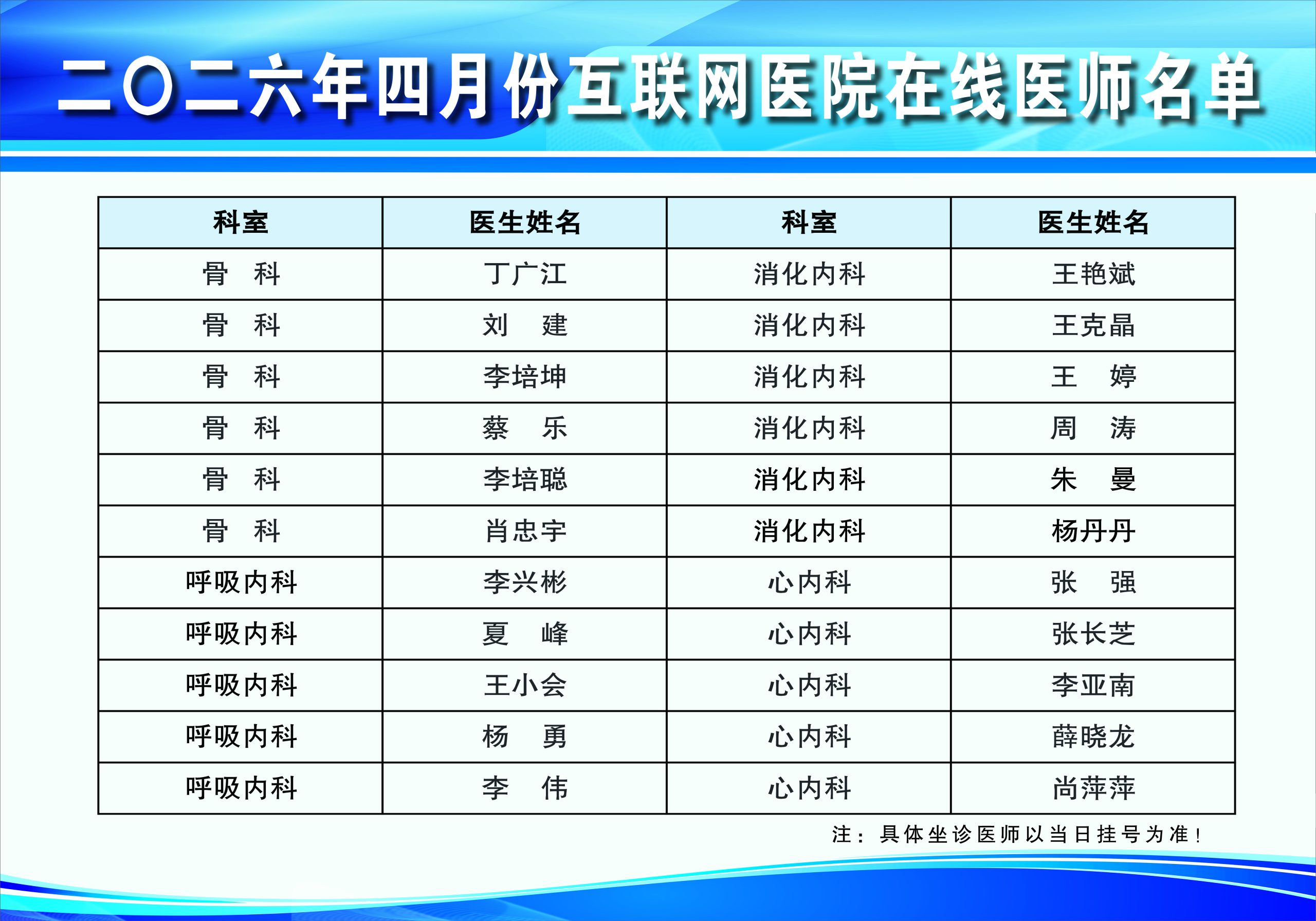 二〇二六年四月份互联网医院在线医师名单

| 科室 | 医生姓名 | 科室 | 医生姓名 |
|---|---|---|---|
| 骨　科 | 丁广江 | 消化内科 | 王艳斌 |
| 骨　科 | 刘　建 | 消化内科 | 王克晶 |
| 骨　科 | 李培坤 | 消化内科 | 王　婷 |
| 骨　科 | 蔡　乐 | 消化内科 | 周　涛 |
| 骨　科 | 李培聪 | 消化内科 | 朱　曼 |
| 骨　科 | 肖忠宇 | 消化内科 | 杨丹丹 |
| 呼吸内科 | 李兴彬 | 心内科 | 张　强 |
| 呼吸内科 | 夏　峰 | 心内科 | 张长芝 |
| 呼吸内科 | 王小会 | 心内科 | 李亚南 |
| 呼吸内科 | 杨　勇 | 心内科 | 薛晓龙 |
| 呼吸内科 | 李　伟 | 心内科 | 尚萍萍 |

注：具体坐诊医师以当日挂号为准！